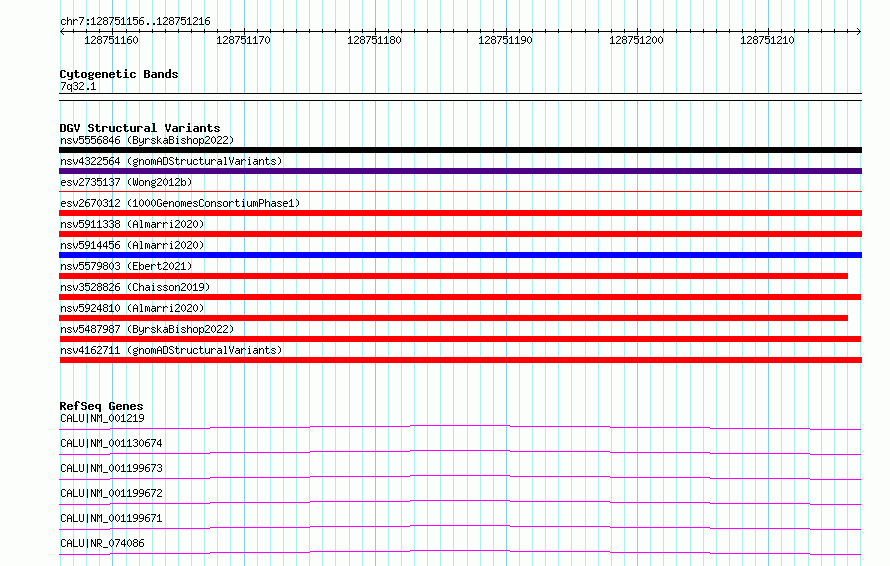 chr7:128751156..128751216

128751160 128751170 128751180 128751190 128751200 128751210

Cytogenetic Bands
7q32.1

DGV Structural Variants
nsv5556846 (ByrskaBishop2022)
nsv4322564 (gnomADStructuralVariants)
esv2735137 (Wong2012b)
esv2670312 (1000GenomesConsortiumPhase1)
nsv5911338 (Almarri2020)
nsv5914456 (Almarri2020)
nsv5579803 (Ebert2021)
nsv3528826 (Chaisson2019)
nsv5924810 (Almarri2020)
nsv5487987 (ByrskaBishop2022)
nsv4162711 (gnomADStructuralVariants)

RefSeq Genes
CALU|NM_001219
CALU|NM_001130674
CALU|NM_001199673
CALU|NM_001199672
CALU|NM_001199671
CALU|NR_074086